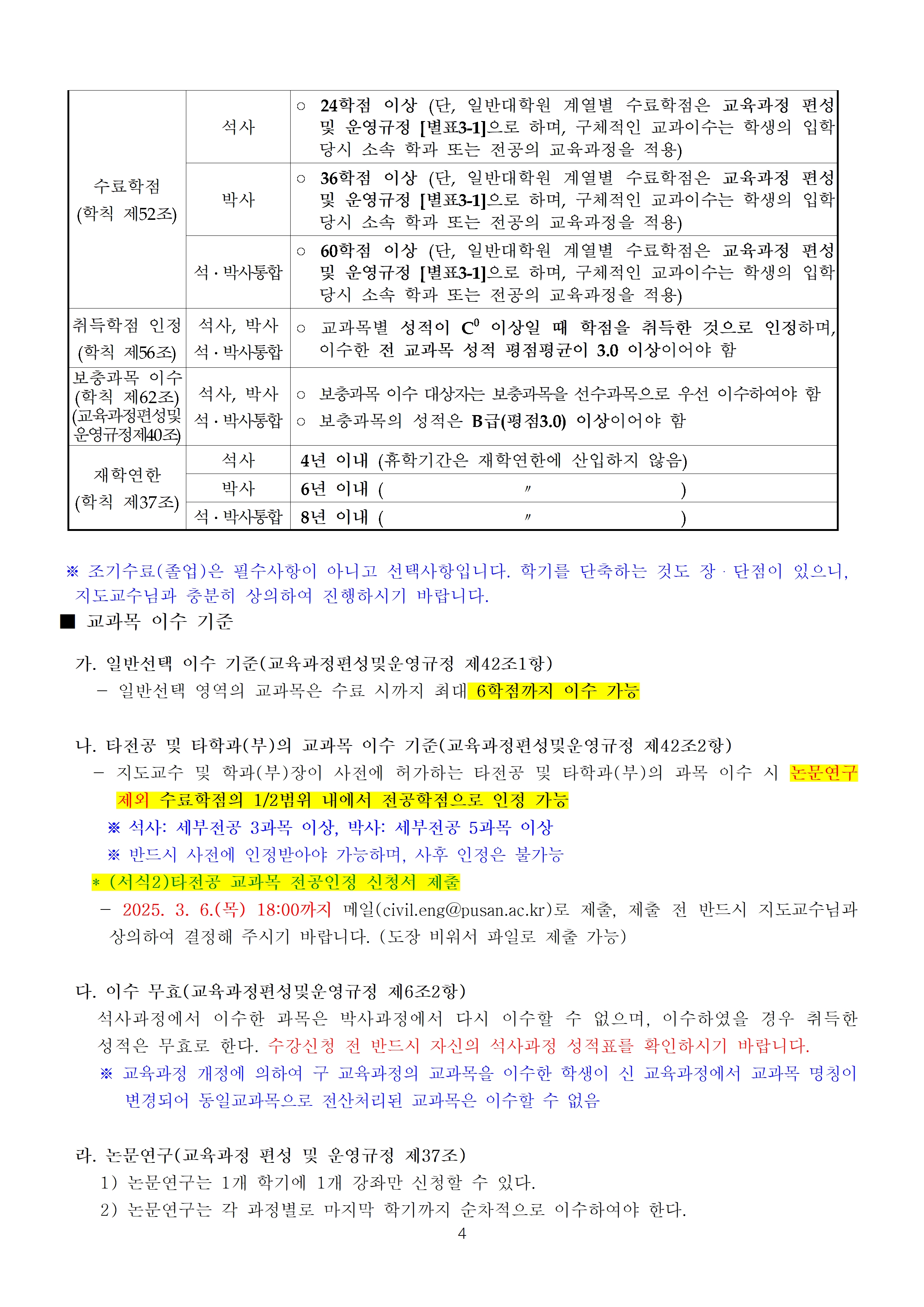 | 수료학점 (학칙 제52조) | 석사 | ○ 24학점 이상 (단, 일반대학원 계열별 수료학점은 교육과정 편성 및 운영규정 [별표3-1]으로 하며, 구체적인 교과이수는 학생의 입학 당시 소속 학과 또는 전공의 교육과정을 적용) |
|---|---|---|
| | 박사 | ○ 36학점 이상 (단, 일반대학원 계열별 수료학점은 교육과정 편성 및 운영규정 [별표3-1]으로 하며, 구체적인 교과이수는 학생의 입학 당시 소속 학과 또는 전공의 교육과정을 적용) |
| | 석·박사통합 | ○ 60학점 이상 (단, 일반대학원 계열별 수료학점은 교육과정 편성 및 운영규정 [별표3-1]으로 하며, 구체적인 교과이수는 학생의 입학 당시 소속 학과 또는 전공의 교육과정을 적용) |
| 취득학점 인정 (학칙 제56조) | 석사, 박사 석·박사통합 | ○ 교과목별 성적이 $C^0$ 이상일 때 학점을 취득한 것으로 인정하며, 이수한 전 교과목 성적 평점평균이 3.0 이상이어야 함 |
| 보충과목 이수 (학칙 제62조) (교육과정편성및 운영규정제40조) | 석사, 박사 석·박사통합 | ○ 보충과목 이수 대상자는 보충과목을 선수과목으로 우선 이수하여야 함 ○ 보충과목의 성적은 B급(평점3.0) 이상이어야 함 |
| 재학연한 (학칙 제37조) | 석사 | 4년 이내 (휴학기간은 재학연한에 산입하지 않음) |
| | 박사 | 6년 이내 ( 〃 ) |
| | 석·박사통합 | 8년 이내 ( 〃 ) |

※ 조기수료(졸업)은 필수사항이 아니고 선택사항입니다. 학기를 단축하는 것도 장·단점이 있으니, 지도교수님과 충분히 상의하여 진행하시기 바랍니다.

■ 교과목 이수 기준

가. 일반선택 이수 기준(교육과정편성및운영규정 제42조1항)
– 일반선택 영역의 교과목은 수료 시까지 최대 6학점까지 이수 가능

나. 타전공 및 타학과(부)의 교과목 이수 기준(교육과정편성및운영규정 제42조2항)
– 지도교수 및 학과(부)장이 사전에 허가하는 타전공 및 타학과(부)의 과목 이수 시 논문연구 제외 수료학점의 1/2범위 내에서 전공학점으로 인정 가능
※ 석사: 세부전공 3과목 이상, 박사: 세부전공 5과목 이상
※ 반드시 사전에 인정받아야 가능하며, 사후 인정은 불가능
* (서식2)타전공 교과목 전공인정 신청서 제출
– 2025. 3. 6.(목) 18:00까지 메일(civil.eng@pusan.ac.kr)로 제출, 제출 전 반드시 지도교수님과 상의하여 결정해 주시기 바랍니다. (도장 비워서 파일로 제출 가능)

다. 이수 무효(교육과정편성및운영규정 제6조2항)
석사과정에서 이수한 과목은 박사과정에서 다시 이수할 수 없으며, 이수하였을 경우 취득한 성적은 무효로 한다. 수강신청 전 반드시 자신의 석사과정 성적표를 확인하시기 바랍니다.
※ 교육과정 개정에 의하여 구 교육과정의 교과목을 이수한 학생이 신 교육과정에서 교과목 명칭이 변경되어 동일교과목으로 전산처리된 교과목은 이수할 수 없음

라. 논문연구(교육과정 편성 및 운영규정 제37조)
1) 논문연구는 1개 학기에 1개 강좌만 신청할 수 있다.
2) 논문연구는 각 과정별로 마지막 학기까지 순차적으로 이수하여야 한다.

4